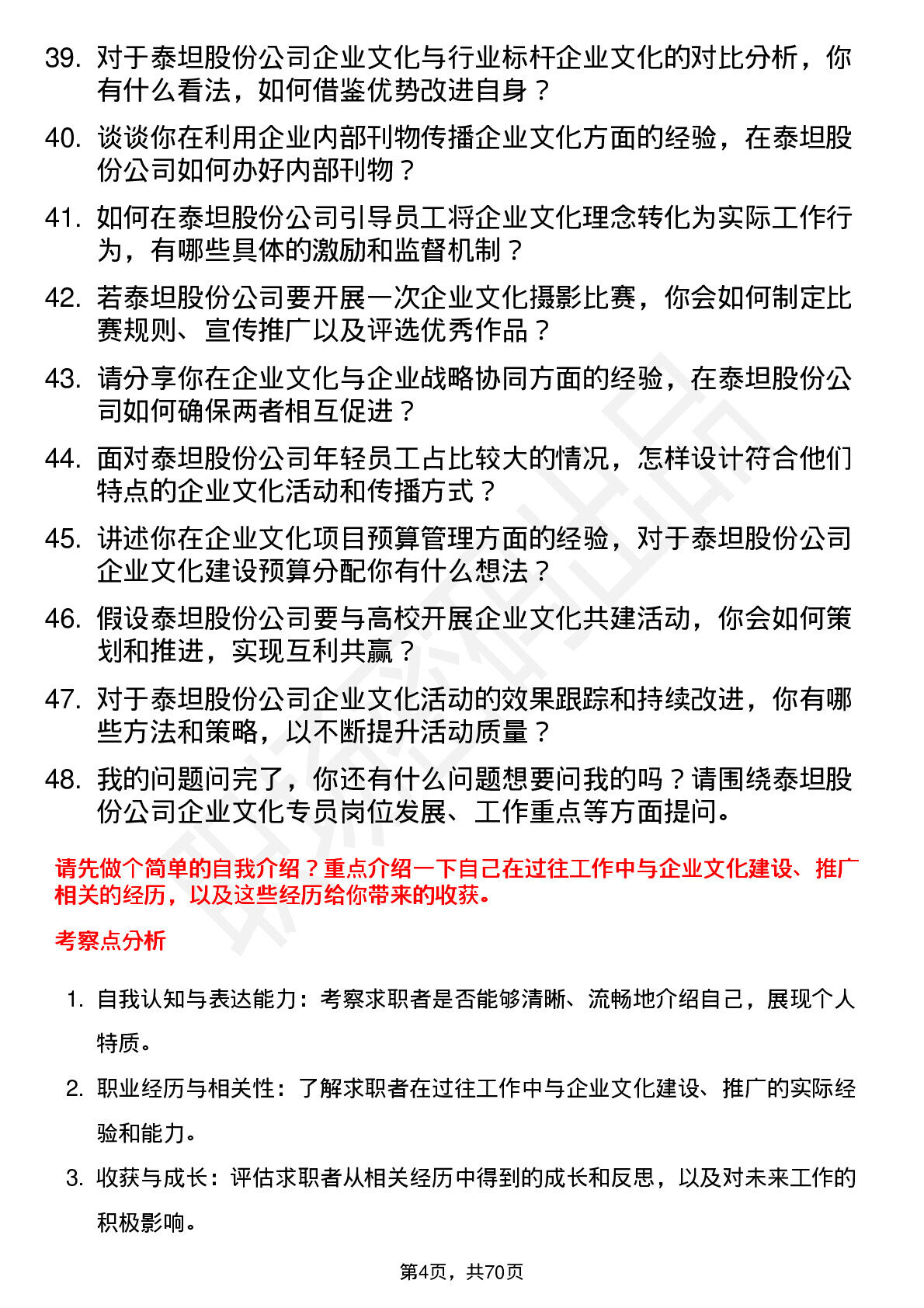 39. 对于泰坦股份公司企业文化与行业标杆企业文化的对比分析，你有什么看法，如何借鉴优势改进自身？

40. 谈谈你在利用企业内部刊物传播企业文化方面的经验，在泰坦股份公司如何办好内部刊物？

41. 如何在泰坦股份公司引导员工将企业文化理念转化为实际工作行为，有哪些具体的激励和监督机制？

42. 若泰坦股份公司要开展一次企业文化摄影比赛，你会如何制定比赛规则、宣传推广以及评选优秀作品？

43. 请分享你在企业文化与企业战略协同方面的经验，在泰坦股份公司如何确保两者相互促进？

44. 面对泰坦股份公司年轻员工占比较大的情况，怎样设计符合他们特点的企业文化活动和传播方式？

45. 讲述你在企业文化项目预算管理方面的经验，对于泰坦股份公司企业文化建设预算分配你有什么想法？

46. 假设泰坦股份公司要与高校开展企业文化共建活动，你会如何策划和推进，实现互利共赢？

47. 对于泰坦股份公司企业文化活动的效果跟踪和持续改进，你有哪些方法和策略，以不断提升活动质量？

48. 我的问题问完了，你还有什么问题想要问我的吗？请围绕泰坦股份公司企业文化专员岗位发展、工作重点等方面提问。

请先做个简单的自我介绍？重点介绍一下自己在过往工作中与企业文化建设、推广相关的经历，以及这些经历给你带来的收获。

考察点分析

1. 自我认知与表达能力：考察求职者是否能够清晰、流畅地介绍自己，展现个人特质。

2. 职业经历与相关性：了解求职者在过往工作中与企业文化建设、推广的实际经验和能力。

3. 收获与成长：评估求职者从相关经历中得到的成长和反思，以及对未来工作的积极影响。

第4页，共70页